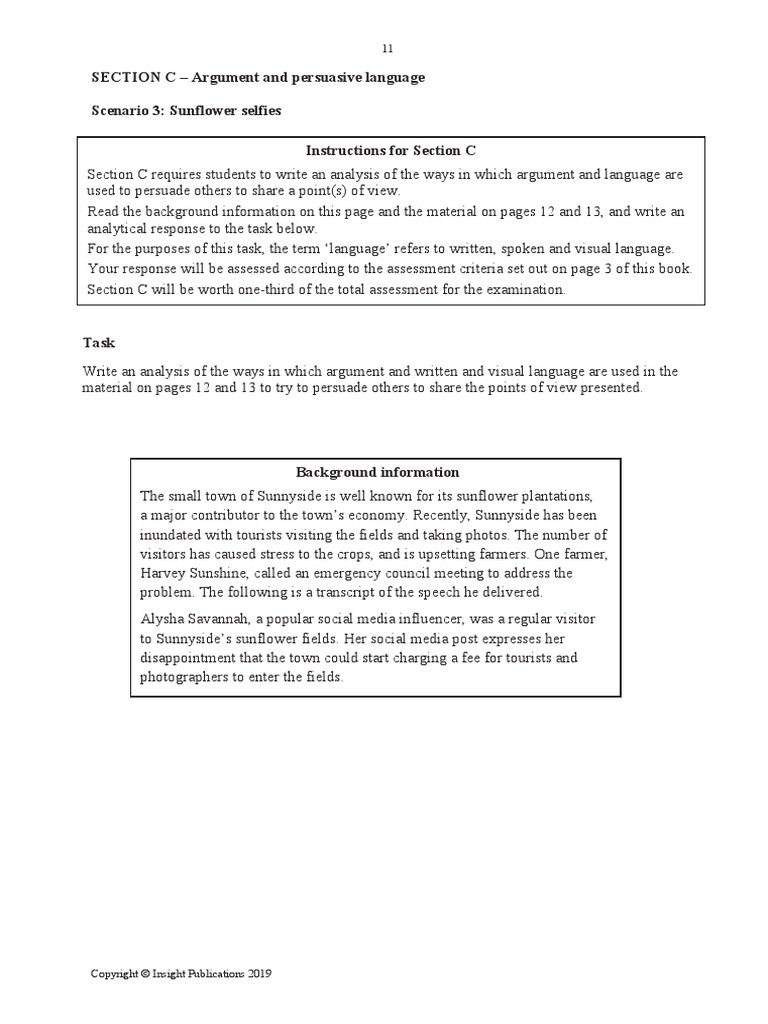 11

SECTION C – Argument and persuasive language

Scenario 3: Sunflower selfies

Instructions for Section C

Section C requires students to write an analysis of the ways in which argument and language are used to persuade others to share a point(s) of view.

Read the background information on this page and the material on pages 12 and 13, and write an analytical response to the task below.

For the purposes of this task, the term 'language' refers to written, spoken and visual language.

Your response will be assessed according to the assessment criteria set out on page 3 of this book.

Section C will be worth one-third of the total assessment for the examination.

Task

Write an analysis of the ways in which argument and written and visual language are used in the material on pages 12 and 13 to try to persuade others to share the points of view presented.

Background information

The small town of Sunnyside is well known for its sunflower plantations, a major contributor to the town's economy. Recently, Sunnyside has been inundated with tourists visiting the fields and taking photos. The number of visitors has caused stress to the crops, and is upsetting farmers. One farmer, Harvey Sunshine, called an emergency council meeting to address the problem. The following is a transcript of the speech he delivered.

Alysha Savannah, a popular social media influencer, was a regular visitor to Sunnyside's sunflower fields. Her social media post expresses her disappointment that the town could start charging a fee for tourists and photographers to enter the fields.

Copyright © Insight Publications 2019